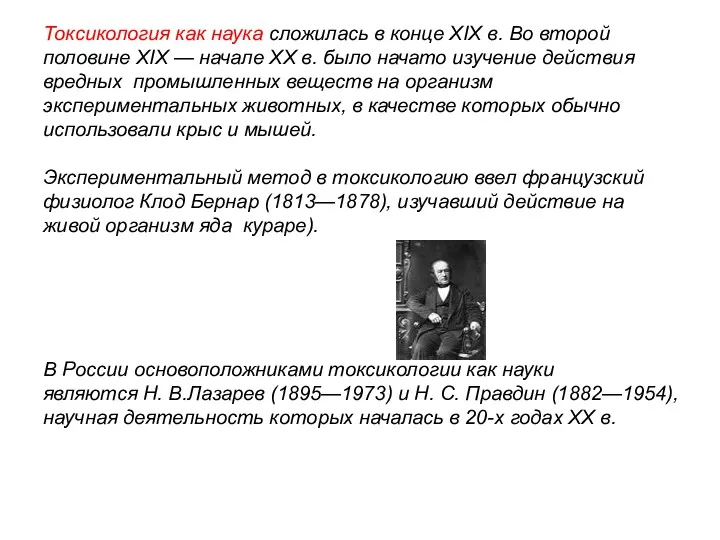 Токсикология как наука сложилась в конце XIX в. Во второй половине XIX — начале XX в. было начато изучение действия вредных промышленных веществ на организм экспериментальных животных, в качестве которых обычно использовали крыс и мышей.

Экспериментальный метод в токсикологию ввел французский физиолог Клод Бернар (1813—1878), изучавший действие на живой организм яда кураре).

В России основоположниками токсикологии как науки являются Н. В.Лазарев (1895—1973) и Н. С. Правдин (1882—1954), научная деятельность которых началась в 20-х годах XX в.